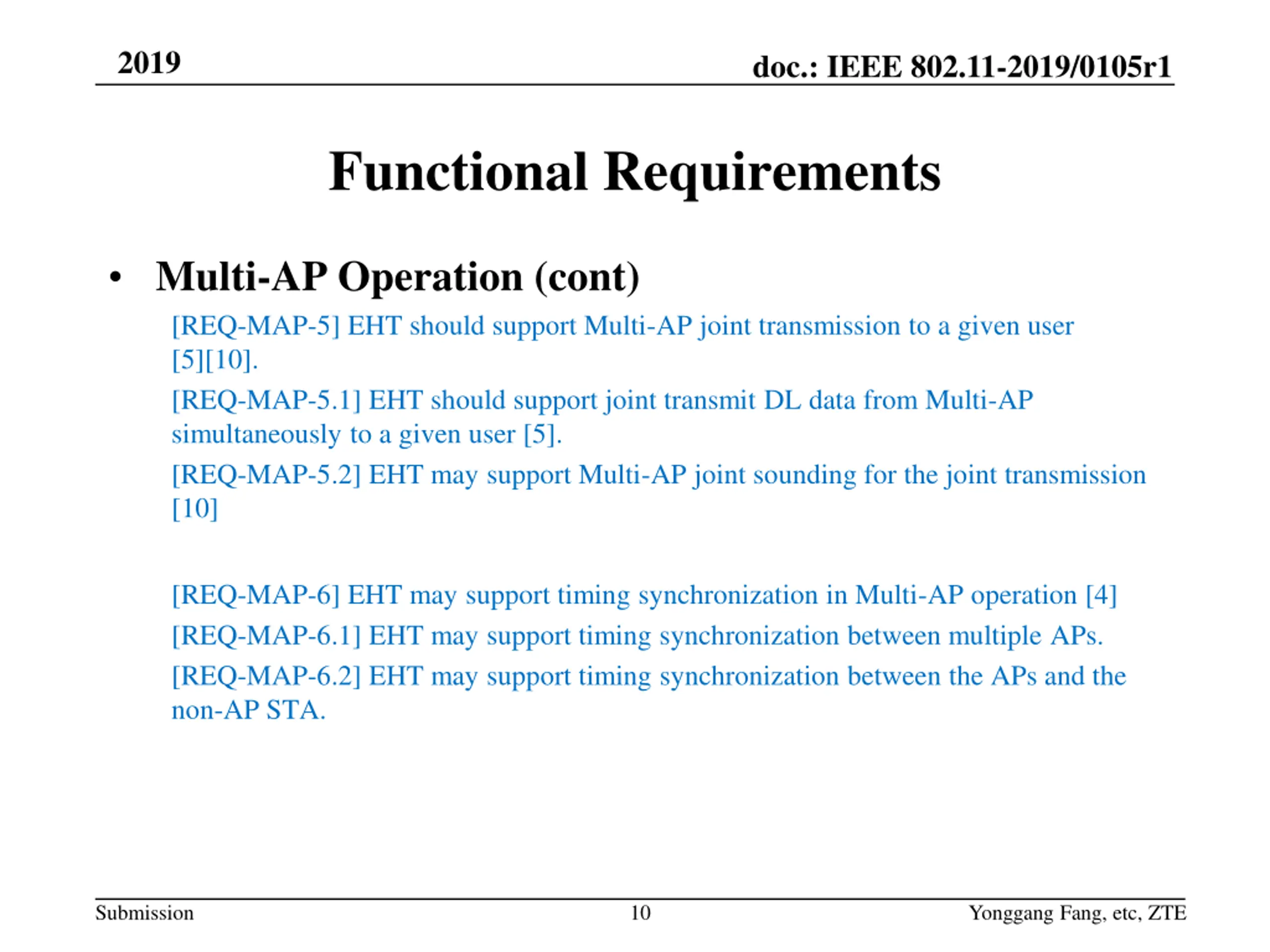 2019

doc.: IEEE 802.11-2019/0105r1

Functional Requirements

• Multi-AP Operation (cont)

[REQ-MAP-5] EHT should support Multi-AP joint transmission to a given user [5][10].

[REQ-MAP-5.1] EHT should support joint transmit DL data from Multi-AP simultaneously to a given user [5].

[REQ-MAP-5.2] EHT may support Multi-AP joint sounding for the joint transmission [10]

[REQ-MAP-6] EHT may support timing synchronization in Multi-AP operation [4]

[REQ-MAP-6.1] EHT may support timing synchronization between multiple APs.

[REQ-MAP-6.2] EHT may support timing synchronization between the APs and the non-AP STA.

Submission

10

Yonggang Fang, etc, ZTE